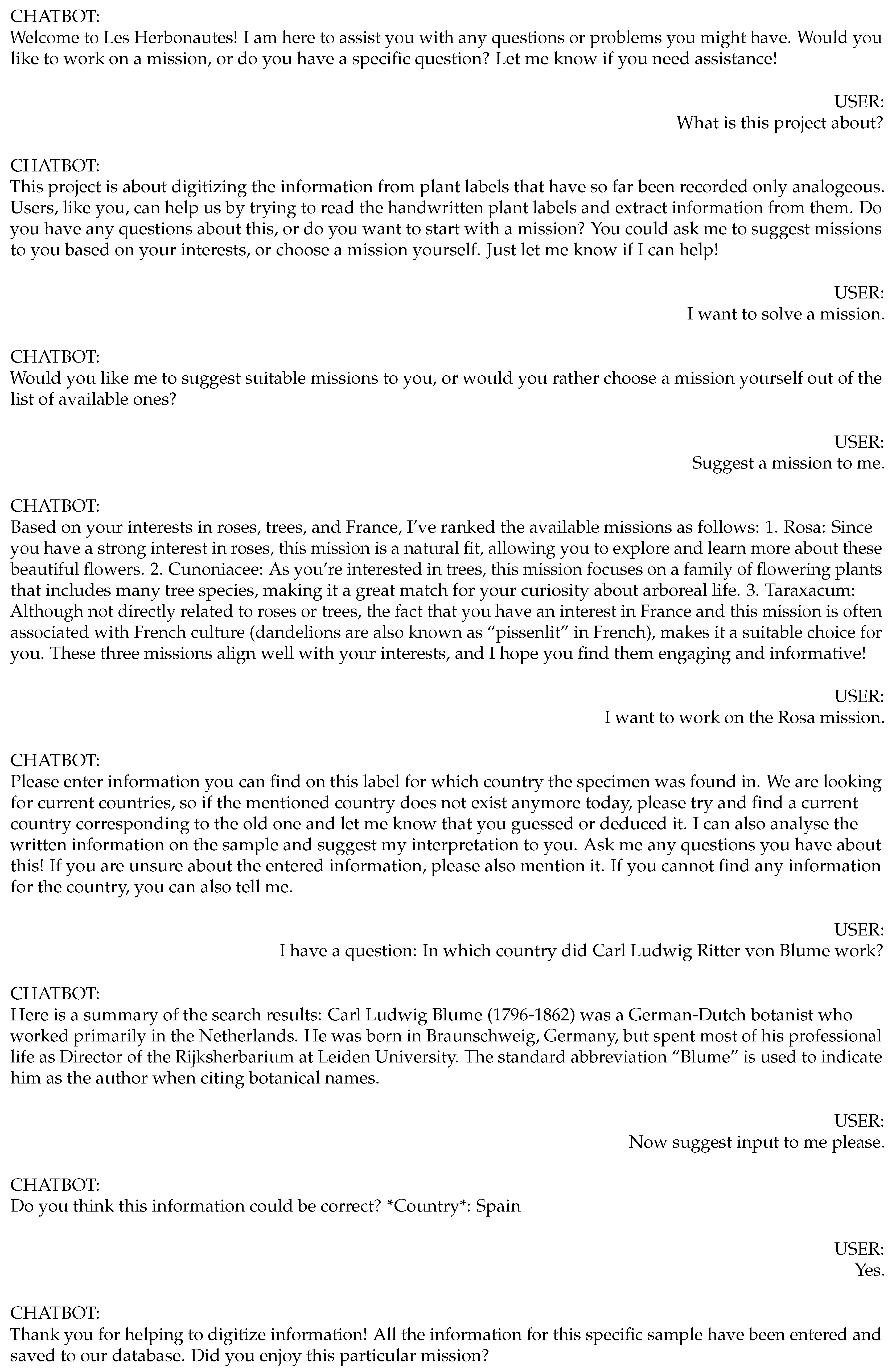 CHATBOT:
Welcome to Les Herbonautes! I am here to assist you with any questions or problems you might have. Would you like to work on a mission, or do you have a specific question? Let me know if you need assistance!

USER:
What is this project about?

CHATBOT:
This project is about digitizing the information from plant labels that have so far been recorded only analogeous. Users, like you, can help us by trying to read the handwritten plant labels and extract information from them. Do you have any questions about this, or do you want to start with a mission? You could ask me to suggest missions to you based on your interests, or choose a mission yourself. Just let me know if I can help!

USER:
I want to solve a mission.

CHATBOT:
Would you like me to suggest suitable missions to you, or would you rather choose a mission yourself out of the list of available ones?

USER:
Suggest a mission to me.

CHATBOT:
Based on your interests in roses, trees, and France, I've ranked the available missions as follows: 1. Rosa: Since you have a strong interest in roses, this mission is a natural fit, allowing you to explore and learn more about these beautiful flowers. 2. Cunoniacee: As you're interested in trees, this mission focuses on a family of flowering plants that includes many tree species, making it a great match for your curiosity about arboreal life. 3. Taraxacum: Although not directly related to roses or trees, the fact that you have an interest in France and this mission is often associated with French culture (dandelions are also known as "pissenlit" in French), makes it a suitable choice for you. These three missions align well with your interests, and I hope you find them engaging and informative!

USER:
I want to work on the Rosa mission.

CHATBOT:
Please enter information you can find on this label for which country the specimen was found in. We are looking for current countries, so if the mentioned country does not exist anymore today, please try and find a current country corresponding to the old one and let me know that you guessed or deduced it. I can also analyse the written information on the sample and suggest my interpretation to you. Ask me any questions you have about this! If you are unsure about the entered information, please also mention it. If you cannot find any information for the country, you can also tell me.

USER:
I have a question: In which country did Carl Ludwig Ritter von Blume work?

CHATBOT:
Here is a summary of the search results: Carl Ludwig Blume (1796-1862) was a German-Dutch botanist who worked primarily in the Netherlands. He was born in Braunschweig, Germany, but spent most of his professional life as Director of the Rijksherbarium at Leiden University. The standard abbreviation "Blume" is used to indicate him as the author when citing botanical names.

USER:
Now suggest input to me please.

CHATBOT:
Do you think this information could be correct? *Country*: Spain

USER:
Yes.

CHATBOT:
Thank you for helping to digitize information! All the information for this specific sample have been entered and saved to our database. Did you enjoy this particular mission?